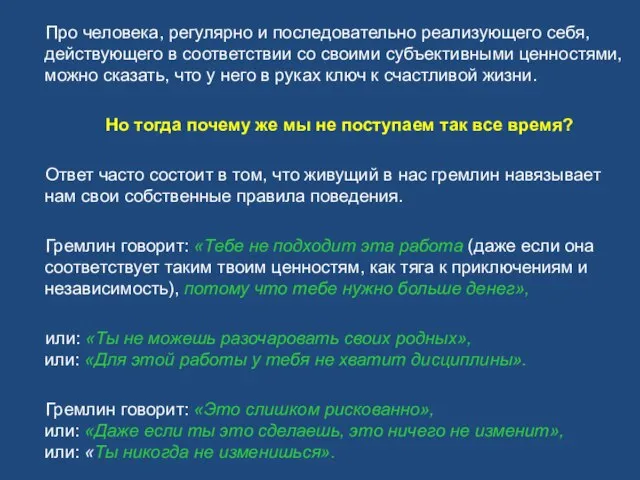 Про человека, регулярно и последовательно реализующего себя, действующего в соответствии со своими субъективными ценностями, можно сказать, что у него в руках ключ к счастливой жизни.

Но тогда почему же мы не поступаем так все время?

Ответ часто состоит в том, что живущий в нас гремлин навязывает нам свои собственные правила поведения.

Гремлин говорит: «Тебе не подходит эта работа (даже если она соответствует таким твоим ценностям, как тяга к приключениям и независимость), потому что тебе нужно больше денег»,

или: «Ты не можешь разочаровать своих родных»,
или: «Для этой работы у тебя не хватит дисциплины».

Гремлин говорит: «Это слишком рискованно»,
или: «Даже если ты это сделаешь, это ничего не изменит»,
или: «Ты никогда не изменишься».